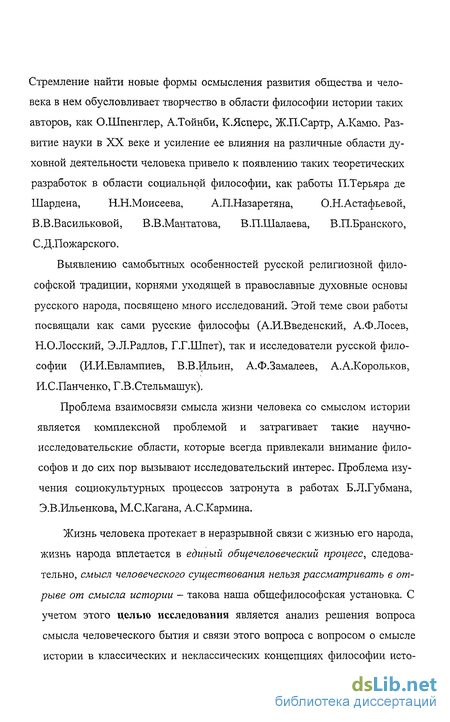 Стремление найти новые формы осмысления развития общества и человека в нем обусловливает творчество в области философии истории таких авторов, как О.Шпенглер, А.Тойнби, К.Ясперс, Ж.П.Сартр, А.Камю. Развитие науки в XX веке и усиление ее влияния на различные области духовной деятельности человека привело к появлению таких теоретических разработок в области социальной философии, как работы П.Терьяра де Шардена, Н.Н.Моисеева, А.П.Назаретяна, О.Н.Астафьевой, В.В.Васильковой, В.В.Мантатова, В.П.Шалаева, В.П.Бранского, С.Д.Пожарского.

Выявлению самобытных особенностей русской религиозной философской традиции, корнями уходящей в православные духовные основы русского народа, посвящено много исследований. Этой теме свои работы посвящали как сами русские философы (А.И.Введенский, А.Ф.Лосев, Н.О.Лосский, Э.Л.Радлов, Г.Г.Шпет), так и исследователи русской философии (И.И.Евлампиев, В.В.Ильин, А.Ф.Замалеев, А.А.Корольков, И.С.Панченко, Г.В.Стельмашук).

Проблема взаимосвязи смысла жизни человека со смыслом истории является комплексной проблемой и затрагивает такие научно-исследовательские области, которые всегда привлекали внимание философов и до сих пор вызывают исследовательский интерес. Проблема изучения социокультурных процессов затронута в работах Б.Л.Губмана, Э.В.Ильенкова, М.С.Кагана, А.С.Кармина.

Жизнь человека протекает в неразрывной связи с жизнью его народа, жизнь народа вплетается в единый общечеловеческий процесс, следовательно, смысл человеческого существования нельзя рассматривать в отрыве от смысла истории – такова наша общефилософская установка. С учетом этого целью исследования является анализ решения вопроса смысла человеческого бытия и связи этого вопроса с вопросом о смысле истории в классических и неклассических концепциях философии исто-

dsLib.net
библиотека диссертаций